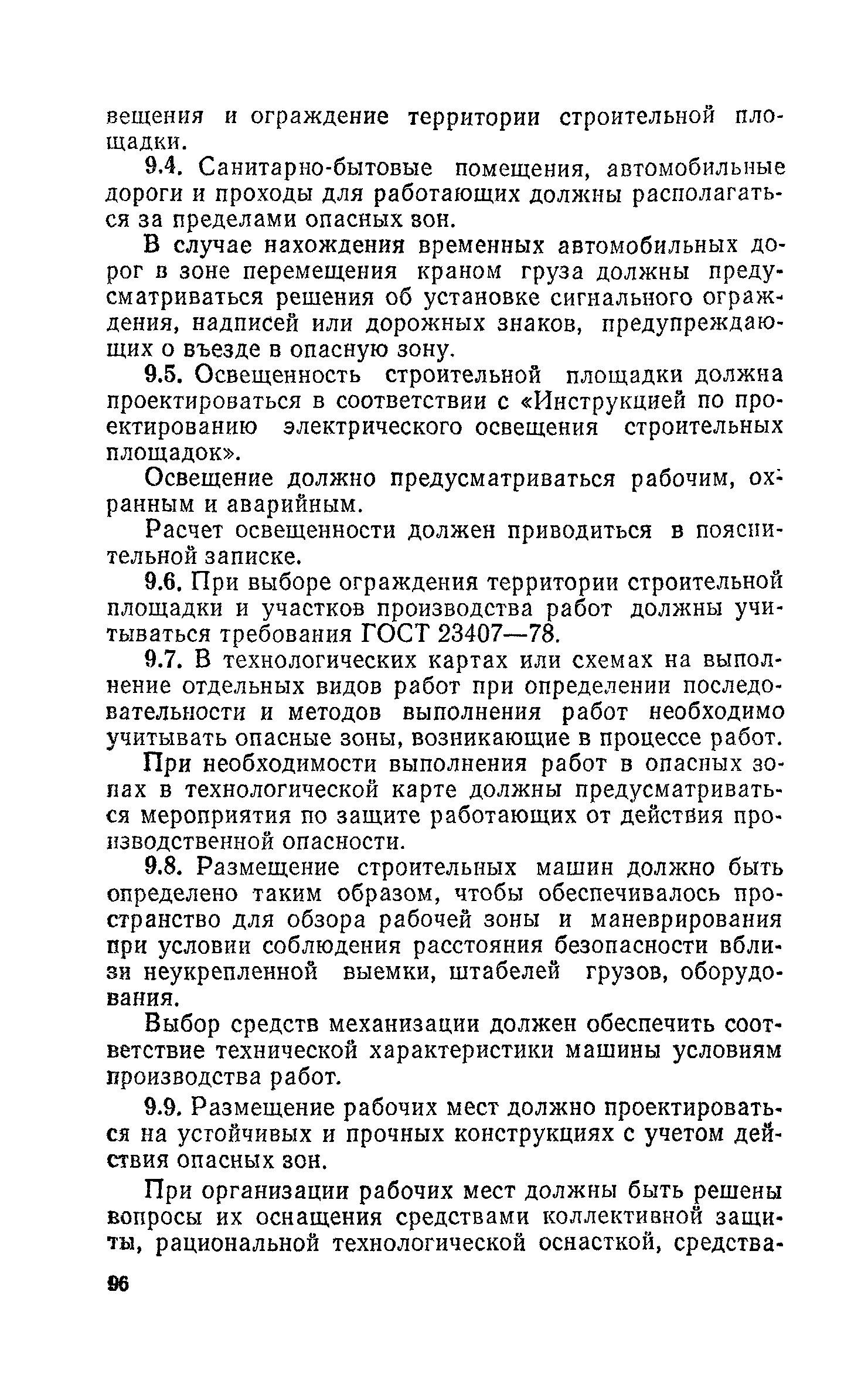 вещения и ограждение территории строительной площадки.

9.4. Санитарно-бытовые помещения, автомобильные дороги и проходы для работающих должны располагаться за пределами опасных зон.

В случае нахождения временных автомобильных дорог в зоне перемещения краном груза должны предусматриваться решения об установке сигнального ограждения, надписей или дорожных знаков, предупреждающих о въезде в опасную зону.

9.5. Освещенность строительной площадки должна проектироваться в соответствии с «Инструкцией по проектированию электрического освещения строительных площадок».

Освещение должно предусматриваться рабочим, охранным и аварийным.

Расчет освещенности должен приводиться в пояснительной записке.

9.6. При выборе ограждения территории строительной площадки и участков производства работ должны учитываться требования ГОСТ 23407—78.

9.7. В технологических картах или схемах на выполнение отдельных видов работ при определении последовательности и методов выполнения работ необходимо учитывать опасные зоны, возникающие в процессе работ.

При необходимости выполнения работ в опасных зонах в технологической карте должны предусматриваться мероприятия по защите работающих от действия производственной опасности.

9.8. Размещение строительных машин должно быть определено таким образом, чтобы обеспечивалось пространство для обзора рабочей зоны и маневрирования при условии соблюдения расстояния безопасности вблизи неукрепленной выемки, штабелей грузов, оборудования.

Выбор средств механизации должен обеспечить соответствие технической характеристики машины условиям производства работ.

9.9. Размещение рабочих мест должно проектироваться на устойчивых и прочных конструкциях с учетом действия опасных зон.

При организации рабочих мест должны быть решены вопросы их оснащения средствами коллективной защиты, рациональной технологической оснасткой, средства-

96